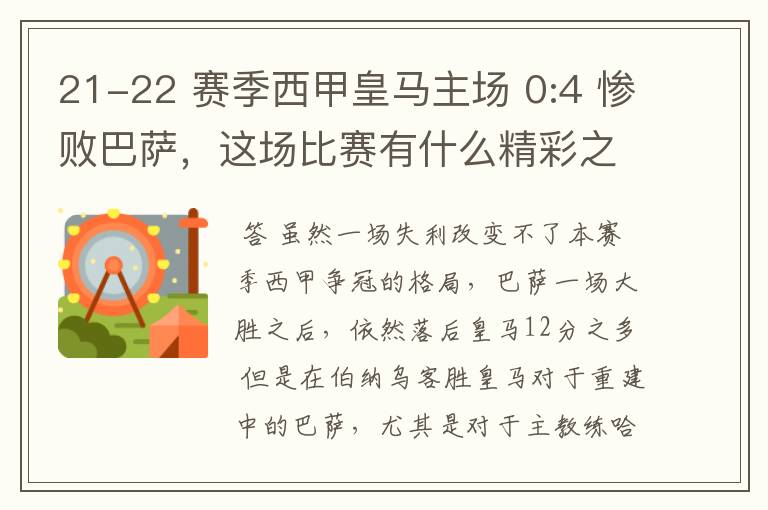 21-22 赛季西甲皇马主场 0:4 惨败巴萨，这场比赛有什么精彩之

答 虽然一场失利改变不了本赛季西甲争冠的格局，巴萨一场大胜之后，依然落后皇马12分之多 但是在伯纳乌客胜皇马对于重建中的巴萨，尤其是对于主教练哈